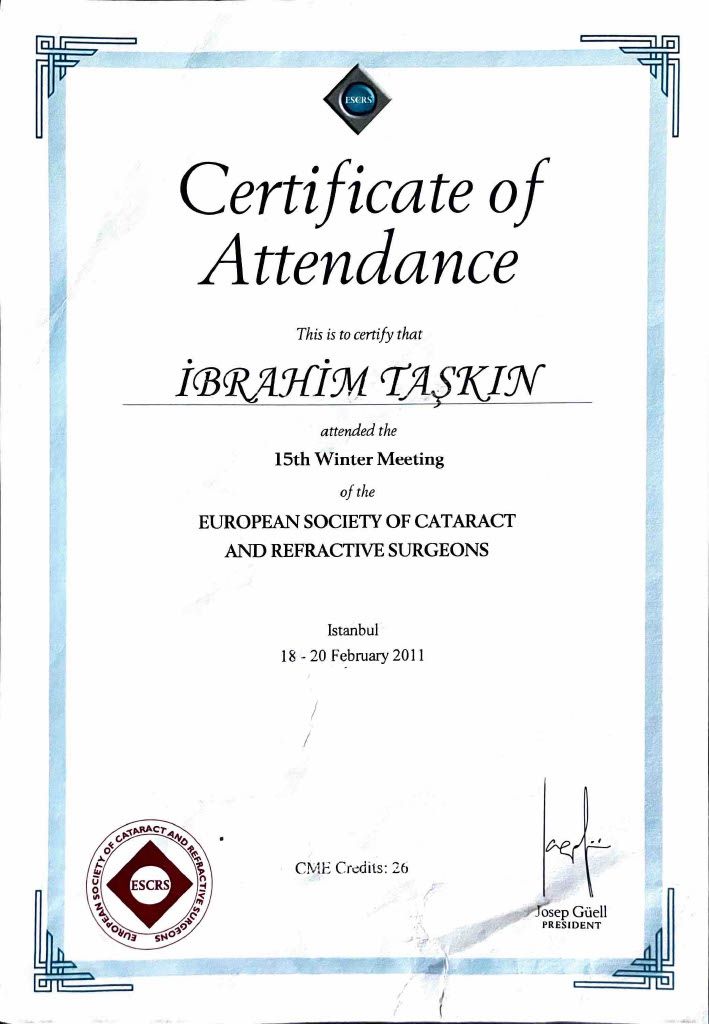 ESCRS

Certificate of Attendance

This is to certify that

İBRAHİM TAŞKIN

attended the

15th Winter Meeting

of the

EUROPEAN SOCIETY OF CATARACT AND REFRACTIVE SURGEONS

Istanbul
18 - 20 February 2011

EUROPEAN SOCIETY OF CATARACT AND REFRACTIVE SURGEONS
ESCRS

CME Credits: 26

Josep Güell
PRESIDENT